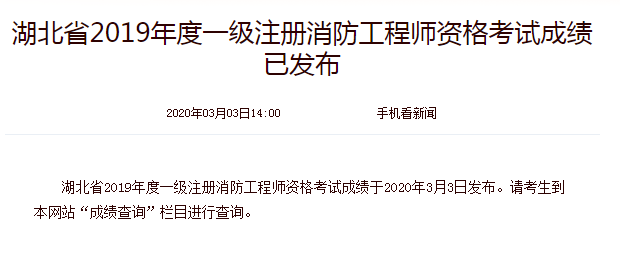 湖北省2019年度一级注册消防工程师资格考试成绩已发布

2020年03月03日14:00

手机看新闻

湖北省2019年度一级注册消防工程师资格考试成绩于2020年3月3日发布。请考生到本网站“成绩查询”栏目进行查询。